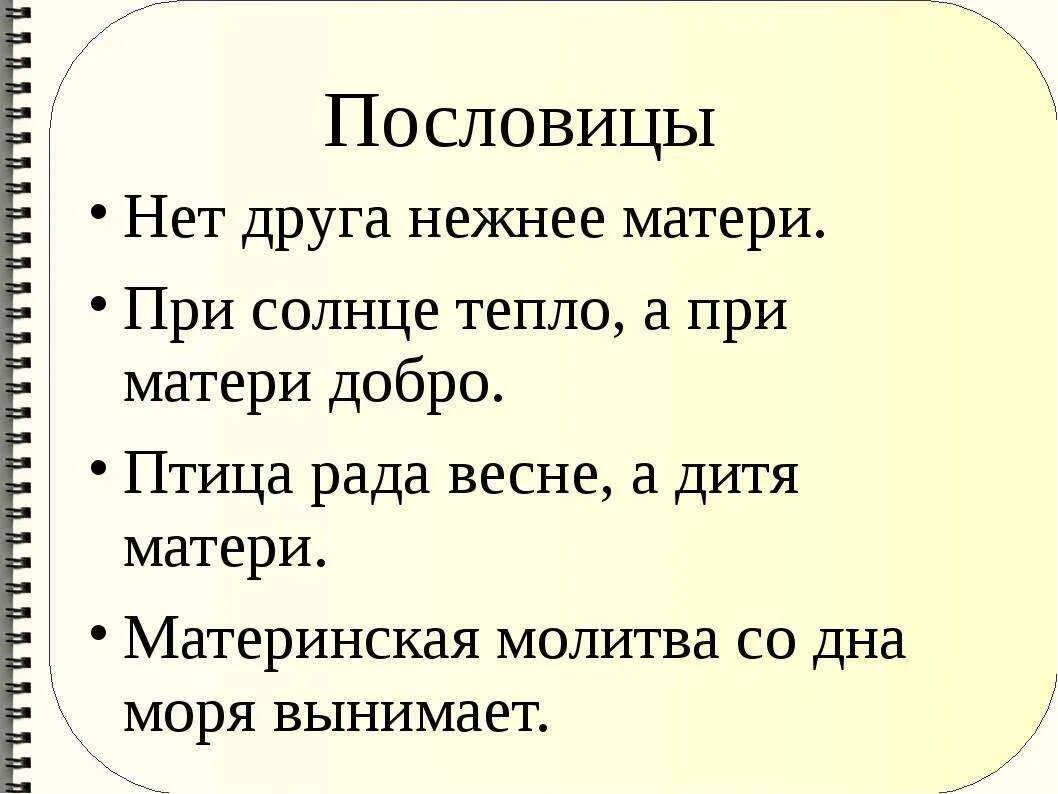 Пословицы

• Нет друга нежнее матери.

• При солнце тепло, а при матери добро.

• Птица рада весне, а дитя матери.

• Материнская молитва со дна моря вынимает.